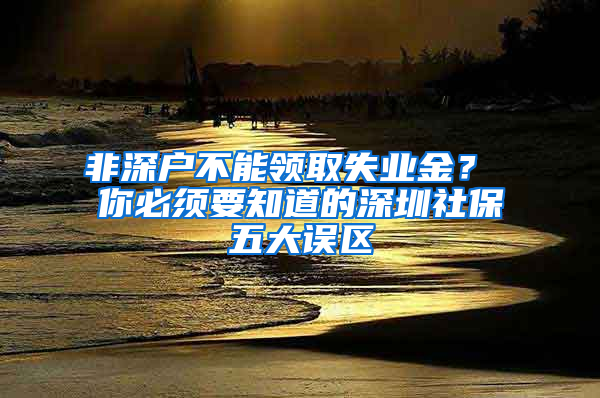 非深户不能领取失业金？你必须要知道的深圳社保五大误区